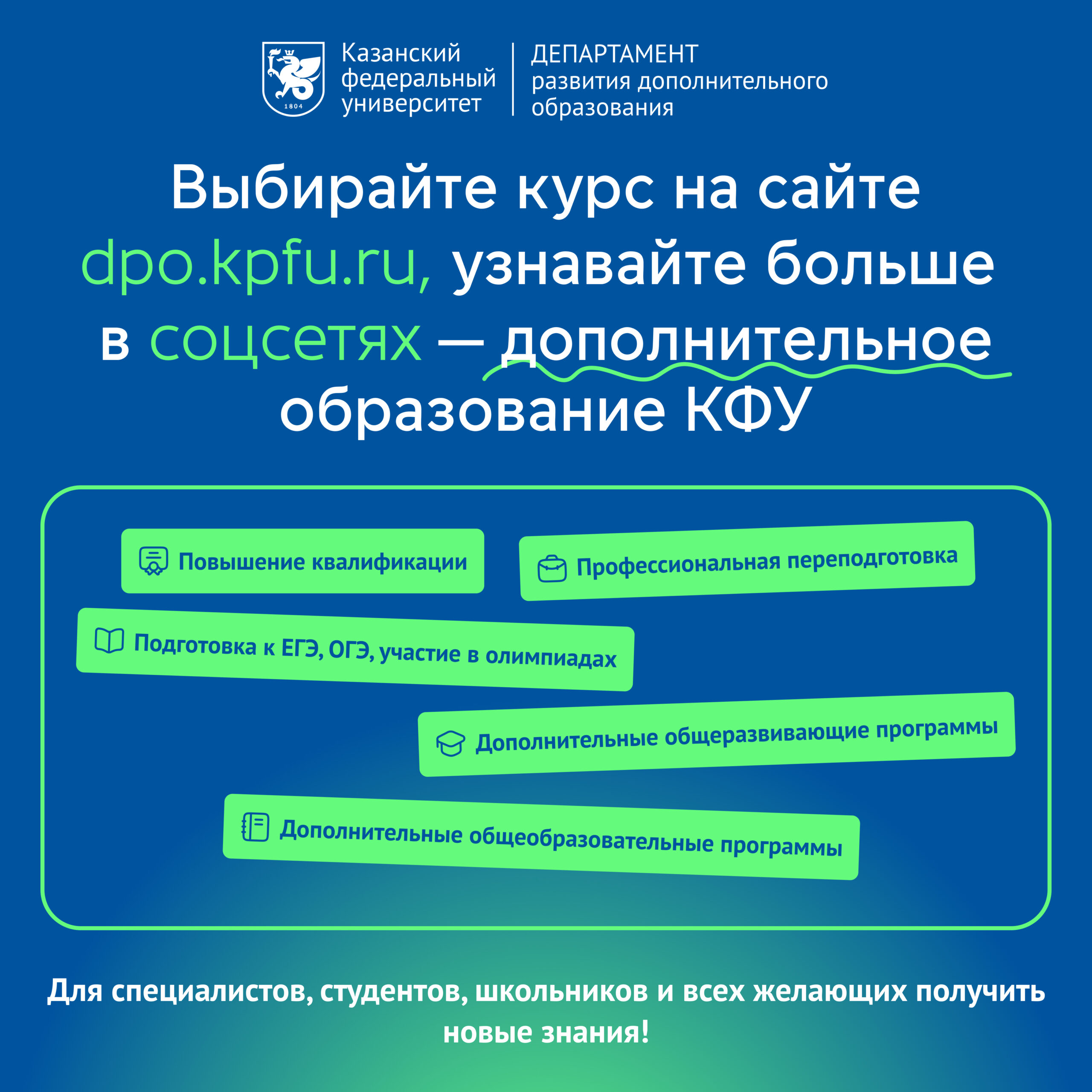 1804

Казанский федеральный университет

ДЕПАРТАМЕНТ развития дополнительного образования

Выбирайте курс на сайте dpo.kpfu.ru, узнавайте больше в соцсетях — дополнительное образование КФУ

Повышение квалификации

Профессиональная переподготовка

Подготовка к ЕГЭ, ОГЭ, участие в олимпиадах

Дополнительные общеразвивающие программы

Дополнительные общеобразовательные программы

Для специалистов, студентов, школьников и всех желающих получить новые знания!